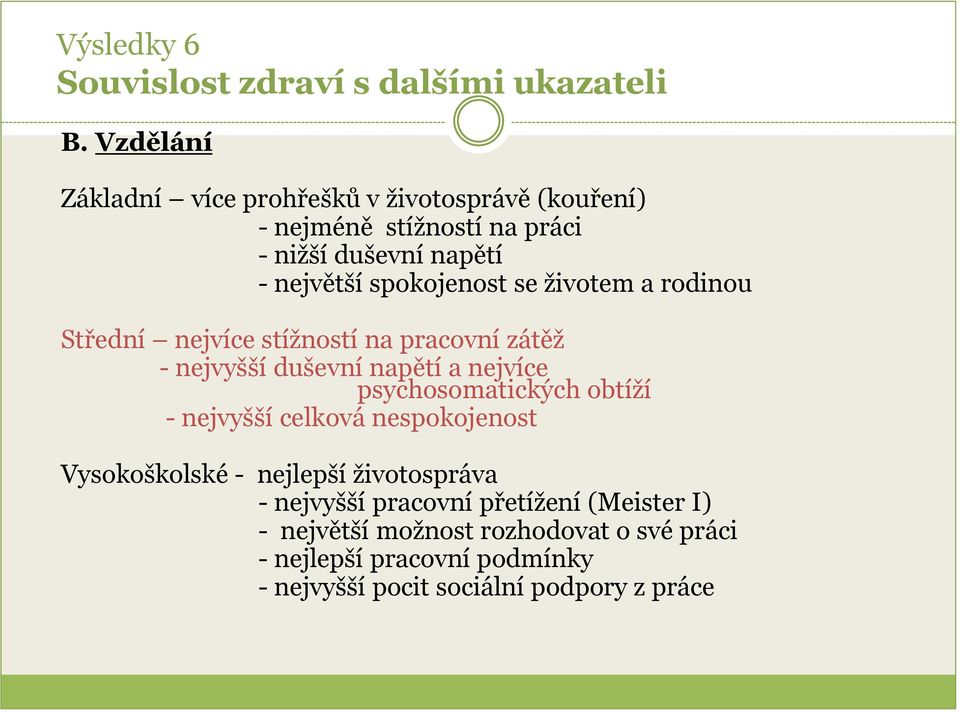 Výsledky 6
Souvislost zdraví s dalšími ukazateli

B. Vzdělání

Základní – více prohřešků v životosprávě (kouření)
- nejméně stížností na práci
- nižší duševní napětí
- největší spokojenost se životem a rodinou

Střední – nejvíce stížností na pracovní zátěž
- nejvyšší duševní napětí a nejvíce psychosomatických obtíží
- nejvyšší celková nespokojenost

Vysokoškolské - nejlepší životospráva
- nejvyšší pracovní přetížení (Meister I)
- největší možnost rozhodovat o své práci
- nejlepší pracovní podmínky
- nejvyšší pocit sociální podpory z práce